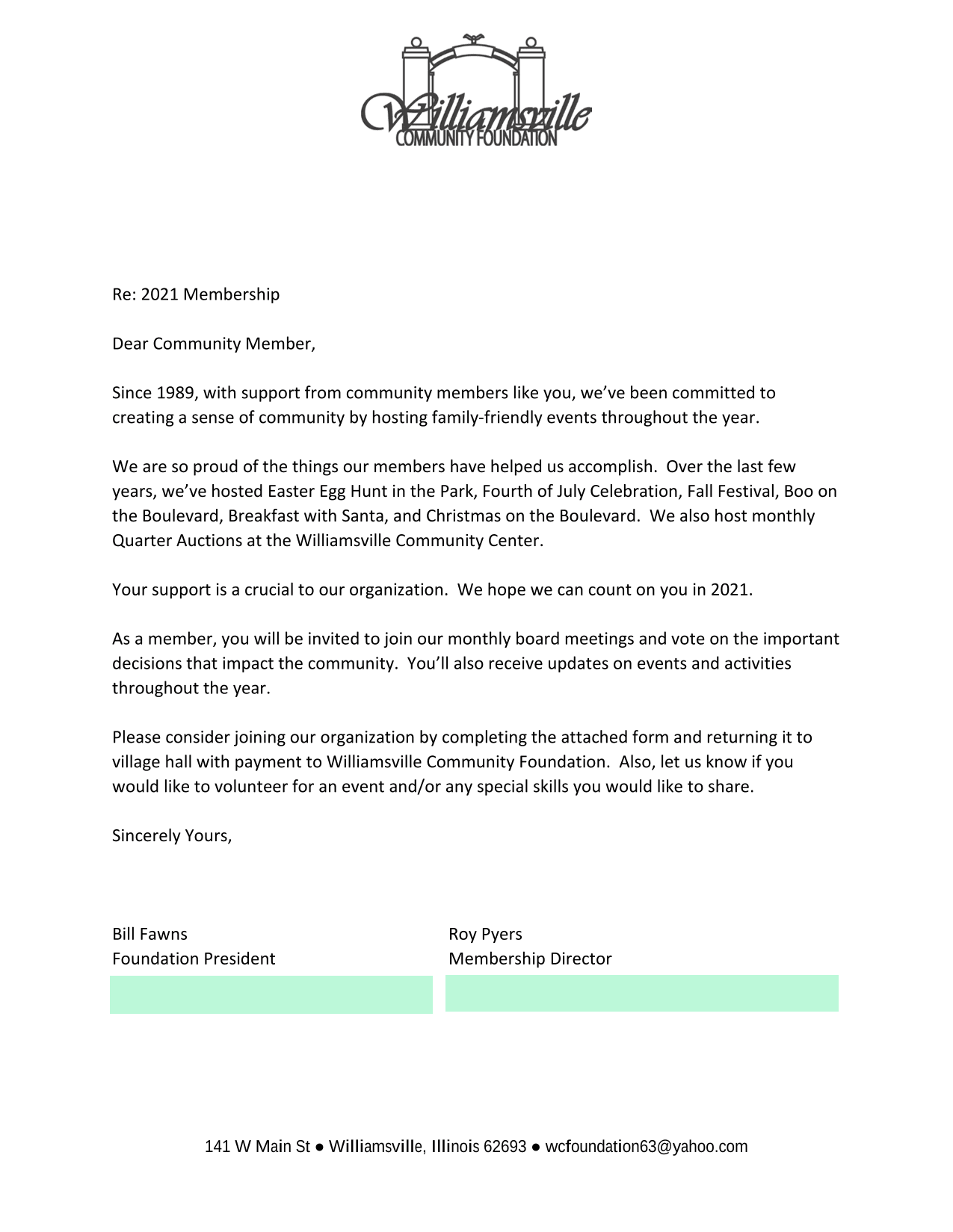 Williamsville
COMMUNITY FOUNDATION

Re: 2021 Membership

Dear Community Member,

Since 1989, with support from community members like you, we've been committed to creating a sense of community by hosting family-friendly events throughout the year.

We are so proud of the things our members have helped us accomplish. Over the last few years, we've hosted Easter Egg Hunt in the Park, Fourth of July Celebration, Fall Festival, Boo on the Boulevard, Breakfast with Santa, and Christmas on the Boulevard. We also host monthly Quarter Auctions at the Williamsville Community Center.

Your support is a crucial to our organization. We hope we can count on you in 2021.

As a member, you will be invited to join our monthly board meetings and vote on the important decisions that impact the community. You'll also receive updates on events and activities throughout the year.

Please consider joining our organization by completing the attached form and returning it to village hall with payment to Williamsville Community Foundation. Also, let us know if you would like to volunteer for an event and/or any special skills you would like to share.

Sincerely Yours,

Bill Fawns
Foundation President

Roy Pyers
Membership Director

141 W Main St ● Williamsville, Illinois 62693 ● wcfoundation63@yahoo.com